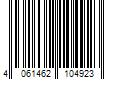 4 061462 104923